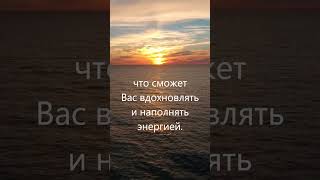 что сможет
Вас вдохновлять
и наполнять
энергией.